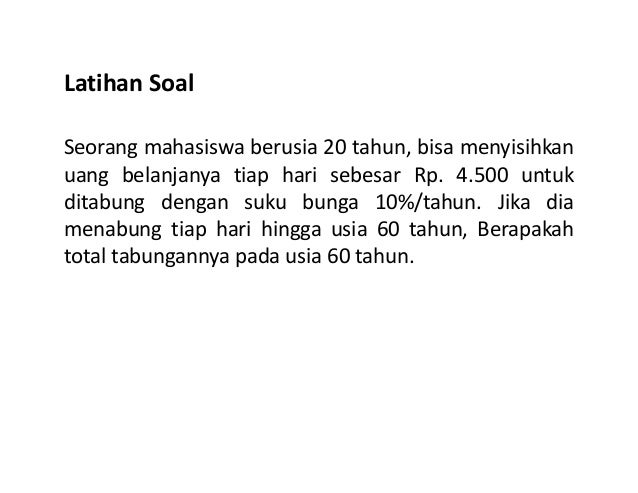 Latihan Soal

Seorang mahasiswa berusia 20 tahun, bisa menyisihkan uang belanjanya tiap hari sebesar Rp. 4.500 untuk ditabung dengan suku bunga 10%/tahun. Jika dia menabung tiap hari hingga usia 60 tahun, Berapakah total tabungannya pada usia 60 tahun.